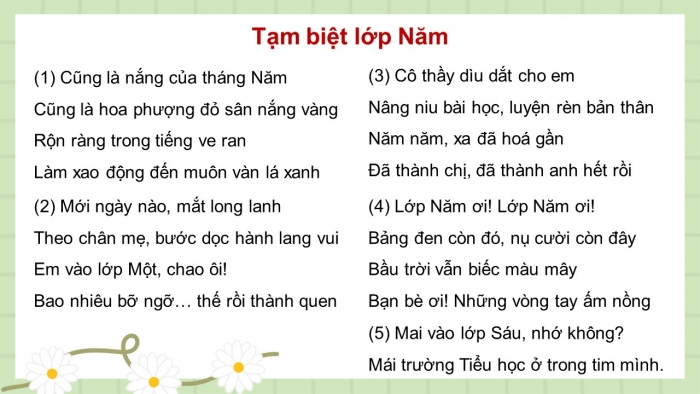 Tạm biệt lớp Năm

(1) Cũng là nắng của tháng Năm
Cũng là hoa phượng đỏ sân nắng vàng
Rộn ràng trong tiếng ve ran
Làm xao động đến muôn vàn lá xanh

(2) Mới ngày nào, mắt long lanh
Theo chân mẹ, bước dọc hành lang vui
Em vào lớp Một, chao ôi!
Bao nhiêu bỡ ngỡ… thế rồi thành quen

(3) Cô thầy dìu dắt cho em
Nâng niu bài học, luyện rèn bản thân
Năm năm, xa đã hoá gần
Đã thành chị, đã thành anh hết rồi

(4) Lớp Năm ơi! Lớp Năm ơi!
Bảng đen còn đó, nụ cười còn đây
Bầu trời vẫn biếc màu mây
Bạn bè ơi! Những vòng tay ấm nồng

(5) Mai vào lớp Sáu, nhớ không?
Mái trường Tiểu học ở trong tim mình.